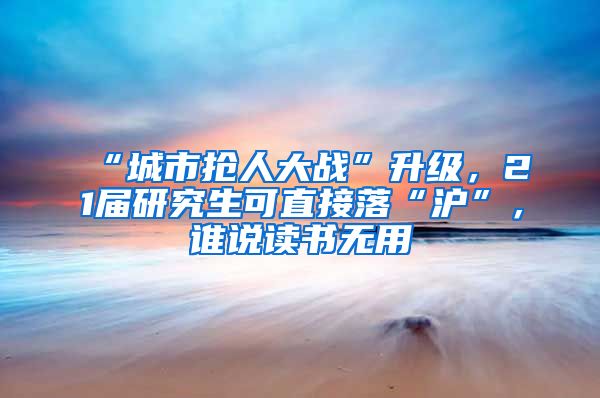 “城市抢人大战”升级，21届研究生可直接落“沪”，谁说读书无用